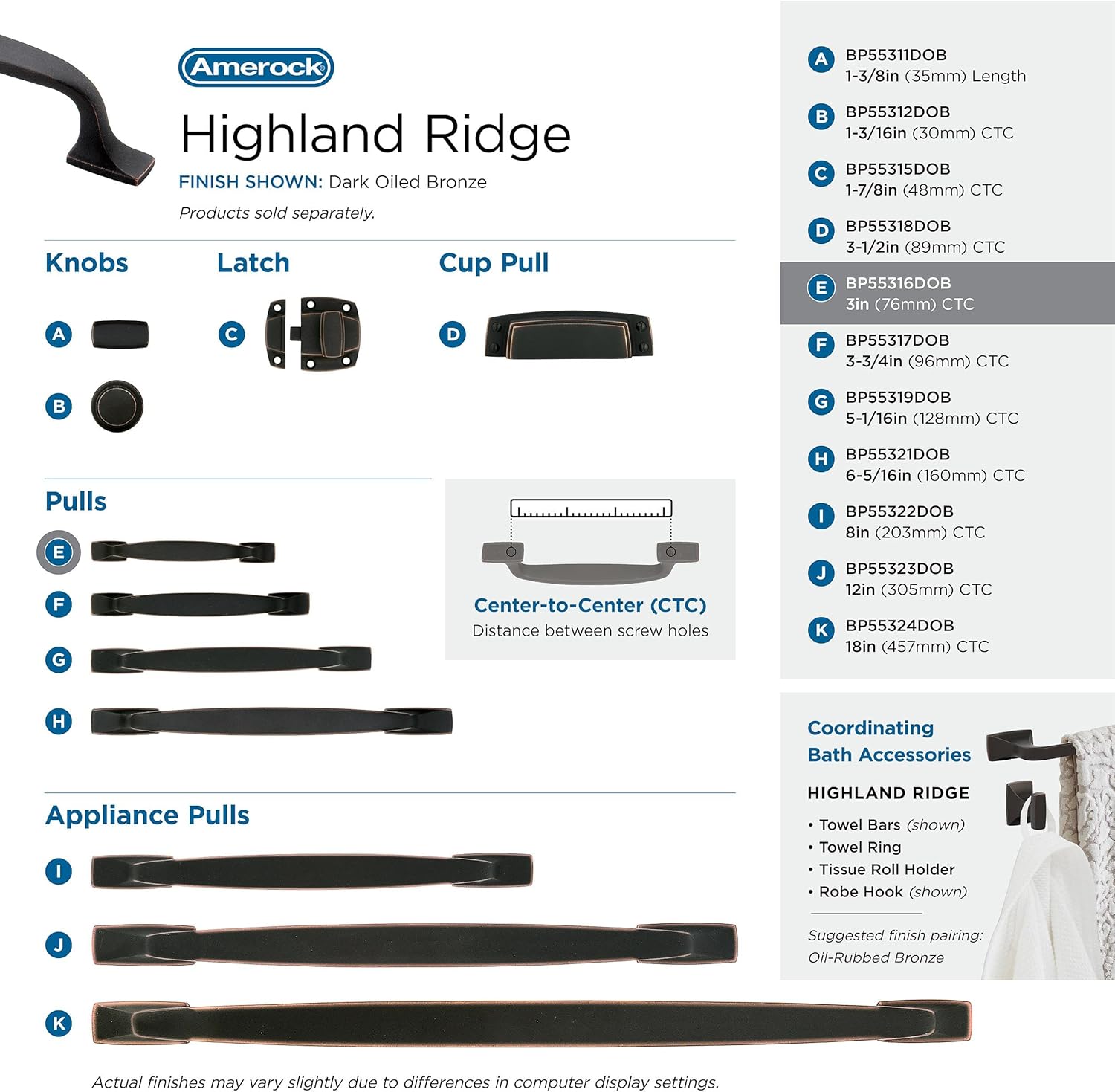 Amerock®

Highland Ridge

FINISH SHOWN: Dark Oiled Bronze

Products sold separately.

Knobs

A

B

Latch

C

Cup Pull

D

Pulls

E

F

G

H

Center-to-Center (CTC)
Distance between screw holes

Appliance Pulls

I

J

K

Actual finishes may vary slightly due to differences in computer display settings.

A BP55311DOB
1-3/8in (35mm) Length

B BP55312DOB
1-3/16in (30mm) CTC

C BP55315DOB
1-7/8in (48mm) CTC

D BP55318DOB
3-1/2in (89mm) CTC

E BP55316DOB
3in (76mm) CTC

F BP55317DOB
3-3/4in (96mm) CTC

G BP55319DOB
5-1/16in (128mm) CTC

H BP55321DOB
6-5/16in (160mm) CTC

I BP55322DOB
8in (203mm) CTC

J BP55323DOB
12in (305mm) CTC

K BP55324DOB
18in (457mm) CTC

Coordinating Bath Accessories

HIGHLAND RIDGE

• Towel Bars (shown)
• Towel Ring
• Tissue Roll Holder
• Robe Hook (shown)

Suggested finish pairing:
Oil-Rubbed Bronze